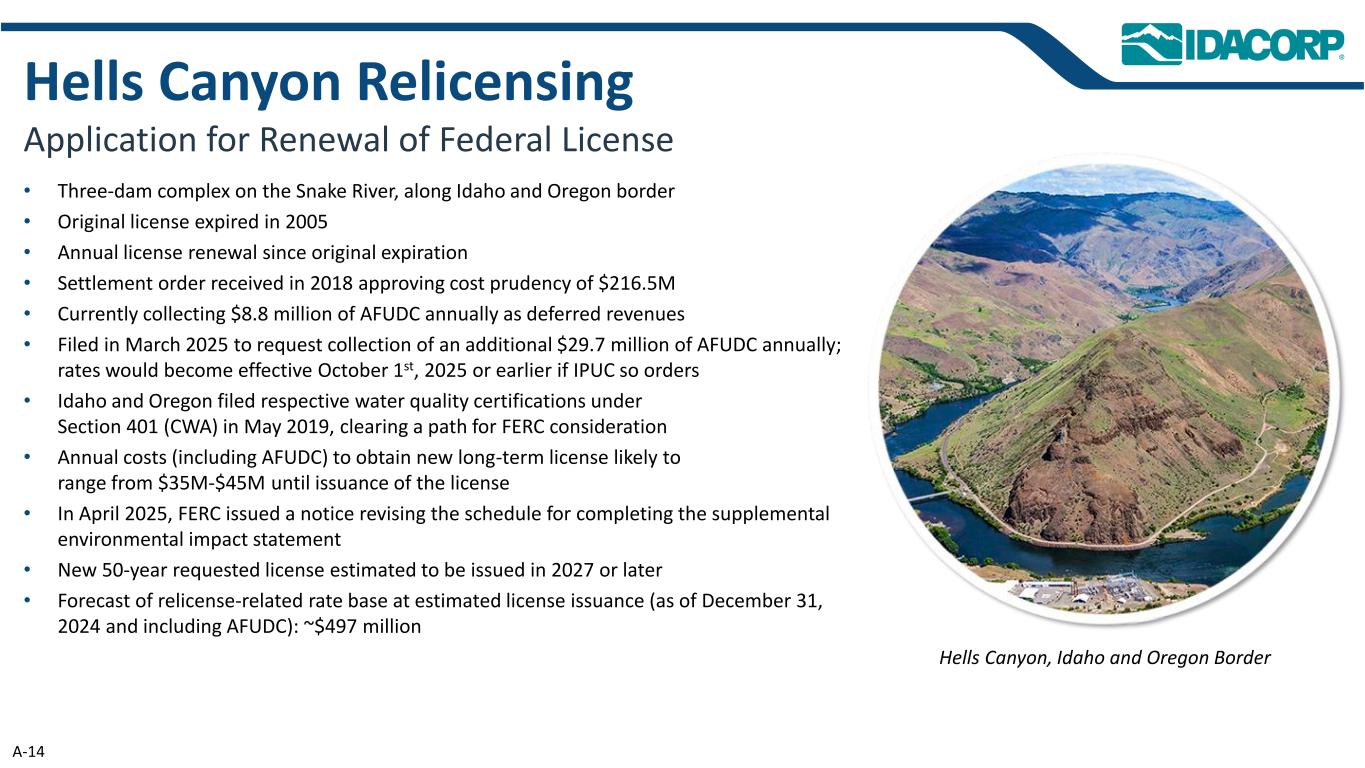 IDACORP®

Hells Canyon Relicensing

Application for Renewal of Federal License

• Three-dam complex on the Snake River, along Idaho and Oregon border
• Original license expired in 2005
• Annual license renewal since original expiration
• Settlement order received in 2018 approving cost prudency of $216.5M
• Currently collecting $8.8 million of AFUDC annually as deferred revenues
• Filed in March 2025 to request collection of an additional $29.7 million of AFUDC annually; rates would become effective October 1st, 2025 or earlier if IPUC so orders
• Idaho and Oregon filed respective water quality certifications under Section 401 (CWA) in May 2019, clearing a path for FERC consideration
• Annual costs (including AFUDC) to obtain new long-term license likely to range from $35M-$45M until issuance of the license
• In April 2025, FERC issued a notice revising the schedule for completing the supplemental environmental impact statement
• New 50-year requested license estimated to be issued in 2027 or later
• Forecast of relicense-related rate base at estimated license issuance (as of December 31, 2024 and including AFUDC): ~$497 million

Hells Canyon, Idaho and Oregon Border

A-14